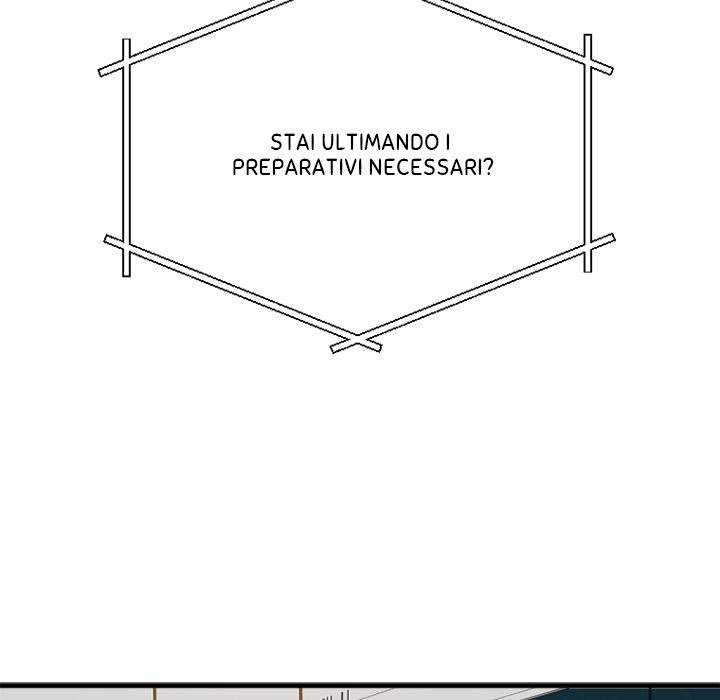 STAI ULTIMANDO I PREPARATIVI NECESSARI?